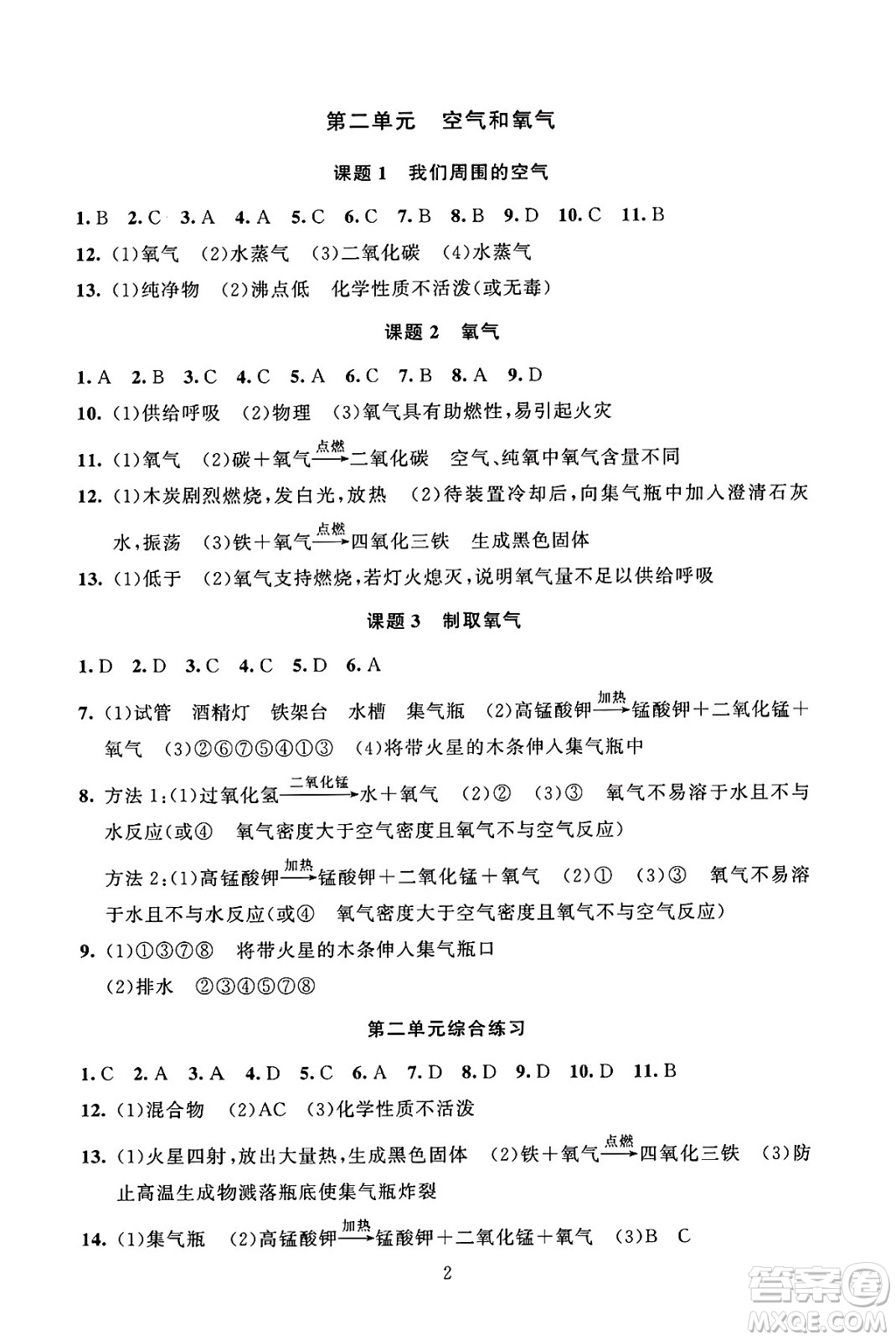 第二单元　空气和氧气

课题 1　我们周围的空气

1. B　2. C　3. A　4. A　5. C　6. C　7. B　8. B　9. D　10. C　11. B

12. (1)氧气　(2)水蒸气　(3)二氧化碳　(4)水蒸气

13. (1)纯净物　(2)沸点低　化学性质不活泼(或无毒)

课题 2　氧气

1. A　2. B　3. C　4. C　5. A　6. C　7. B　8. A　9. D

10. (1)供给呼吸　(2)物理　(3)氧气具有助燃性,易引起火灾

11. (1)氧气　(2)碳＋氧气$\xrightarrow{点燃}$二氧化碳　空气、纯氧中氧气含量不同

12. (1)木炭剧烈燃烧,发白光,放热　(2)待装置冷却后,向集气瓶中加入澄清石灰水,振荡　(3)铁＋氧气$\xrightarrow{点燃}$四氧化三铁　生成黑色固体

13. (1)低于　(2)氧气支持燃烧,若灯火熄灭,说明氧气量不足以供给呼吸

课题 3　制取氧气

1. D　2. D　3. C　4. C　5. D　6. A

7. (1)试管　酒精灯　铁架台　水槽　集气瓶　(2)高锰酸钾$\xrightarrow{加热}$锰酸钾＋二氧化锰＋氧气　(3)②⑥⑦⑤④①③　(4)将带火星的木条伸入集气瓶中

8. 方法 1:(1)过氧化氢$\xrightarrow{二氧化锰}$水＋氧气　(2)②　(3)③　氧气不易溶于水且不与水反应(或④　氧气密度大于空气密度且氧气不与空气反应)

方法 2:(1)高锰酸钾$\xrightarrow{加热}$锰酸钾＋二氧化锰＋氧气　(2)①　(3)③　氧气不易溶于水且不与水反应(或④　氧气密度大于空气密度且氧气不与空气反应)

9. (1)①③⑦⑧　将带火星的木条伸入集气瓶口
(2)排水　②③④⑤⑦⑧

第二单元综合练习

1. C　2. A　3. A　4. D　5. C　6. A　7. D　8. D　9. D　10. D　11. B

12. (1)混合物　(2)AC　(3)化学性质不活泼

13. (1)火星四射,放出大量热,生成黑色固体　(2)铁＋氧气$\xrightarrow{点燃}$四氧化三铁　(3)防止高温生成物溅落瓶底使集气瓶炸裂

14. (1)集气瓶　(2)高锰酸钾$\xrightarrow{加热}$锰酸钾＋二氧化锰＋氧气　(3)B　C

2

答案圈
MXQE.COM